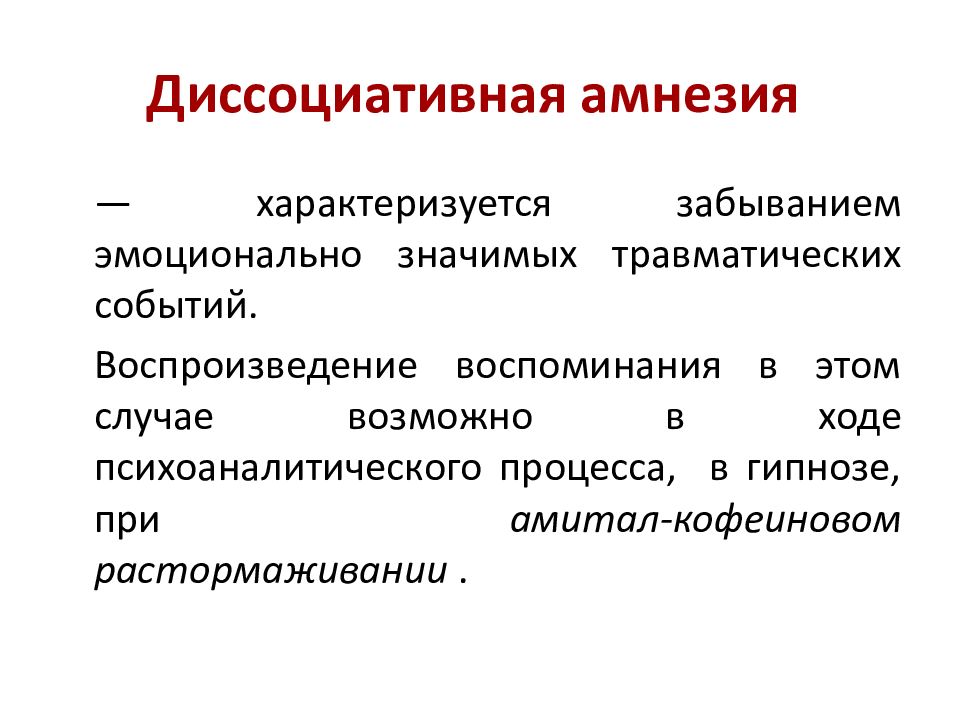 Диссоциативная амнезия

— характеризуется забыванием эмоционально значимых травматических событий.

Воспроизведение воспоминания в этом случае возможно в ходе психоаналитического процесса, в гипнозе, при амитал-кофеиновом растормаживании .